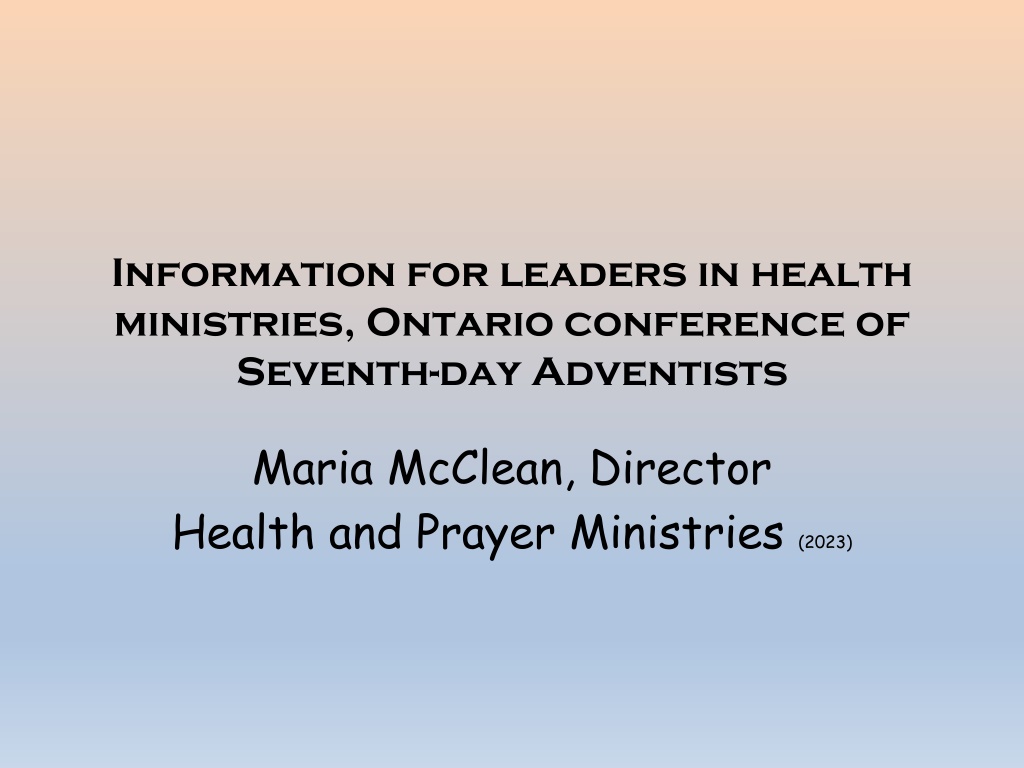 Information for leaders in health ministries, Ontario conference of Seventh-day Adventists

Maria McClean, Director
Health and Prayer Ministries (2023)